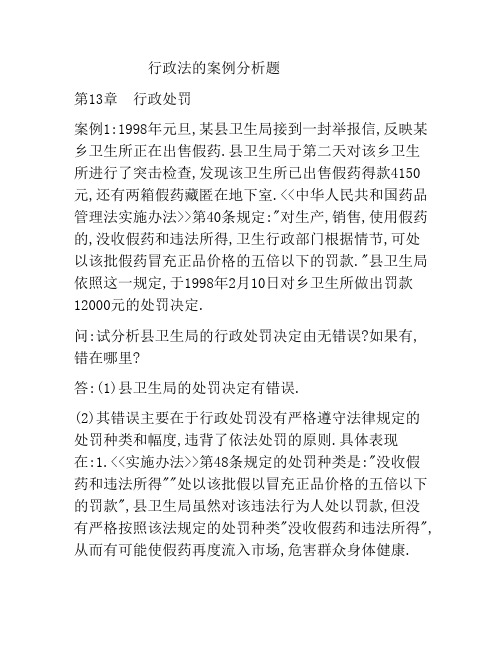 行政法的案例分析题

第13章　行政处罚

案例1:1998年元旦,某县卫生局接到一封举报信,反映某乡卫生所正在出售假药.县卫生局于第二天对该乡卫生所进行了突击检查,发现该卫生所已出售假药得款4150元,还有两箱假药藏匿在地下室.<<中华人民共和国药品管理法实施办法>>第40条规定:"对生产,销售,使用假药的,没收假药和违法所得,卫生行政部门根据情节,可处以该批假药冒充正品价格的五倍以下的罚款."县卫生局依照这一规定,于1998年2月10日对乡卫生所做出罚款12000元的处罚决定.

问:试分析县卫生局的行政处罚决定由无错误?如果有,错在哪里?

答:(1)县卫生局的处罚决定有错误.

(2)其错误主要在于行政处罚没有严格遵守法律规定的处罚种类和幅度,违背了依法处罚的原则.具体表现在:1.<<实施办法>>第48条规定的处罚种类是:"没收假药和违法所得""处以该批假以冒充正品价格的五倍以下的罚款",县卫生局虽然对该违法行为人处以罚款,但没有严格按照该法规定的处罚种类"没收假药和违法所得",从而有可能使假药再度流入市场,危害群众身体健康.